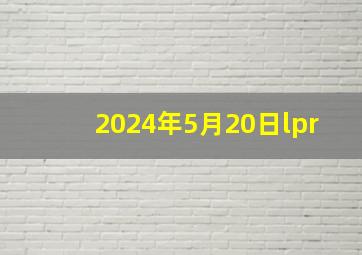 2024年5月20日lpr